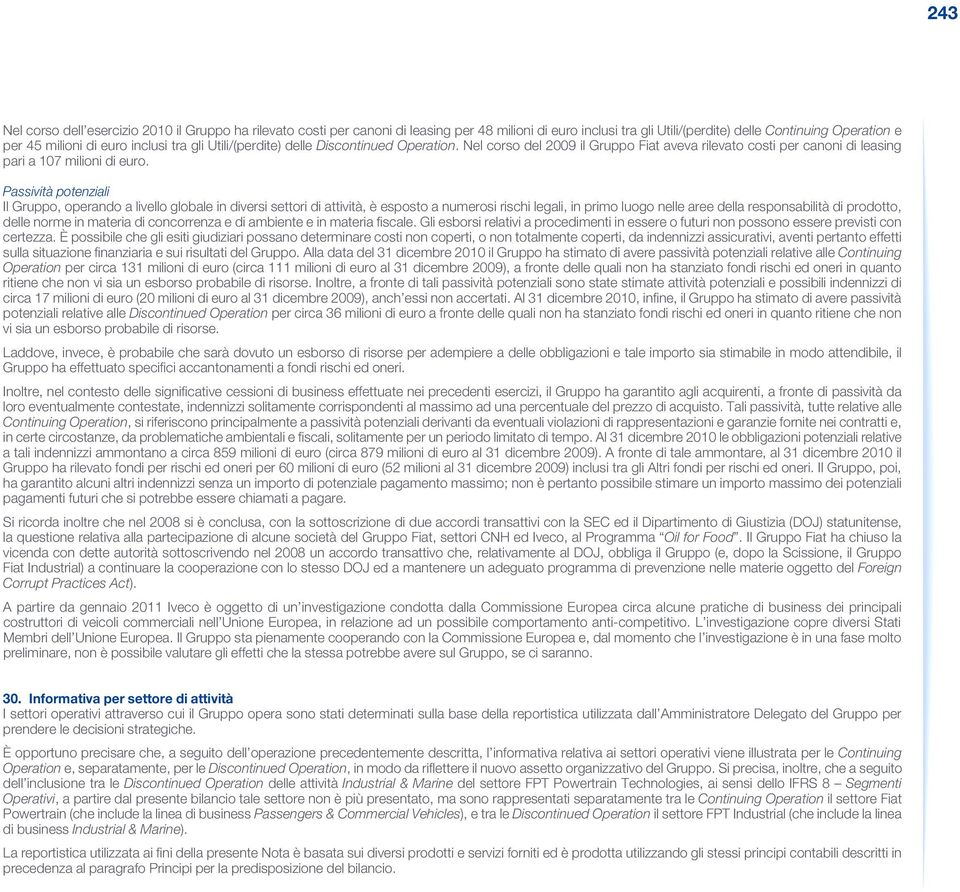 243

Nel corso dell'esercizio 2010 il Gruppo ha rilevato costi per canoni di leasing per 48 milioni di euro inclusi tra gli Utili/(perdite) delle Continuing Operation e per 45 milioni di euro inclusi tra gli Utili/(perdite) delle Discontinued Operation. Nel corso del 2009 il Gruppo Fiat aveva rilevato costi per canoni di leasing pari a 107 milioni di euro.

Passività potenziali
Il Gruppo, operando a livello globale in diversi settori di attività, è esposto a numerosi rischi legali, in primo luogo nelle aree della responsabilità di prodotto, delle norme in materia di concorrenza e di ambiente e in materia fiscale. Gli esborsi relativi a procedimenti in essere o futuri non possono essere previsti con certezza. È possibile che gli esiti giudiziari possano determinare costi non coperti, o non totalmente coperti, da indennizzi assicurativi, aventi pertanto effetti sulla situazione finanziaria e sui risultati del Gruppo. Alla data del 31 dicembre 2010 il Gruppo ha stimato di avere passività potenziali relative alle Continuing Operation per circa 131 milioni di euro (circa 111 milioni di euro al 31 dicembre 2009), a fronte delle quali non ha stanziato fondi rischi ed oneri in quanto ritiene che non vi sia un esborso probabile di risorse. Inoltre, a fronte di tali passività potenziali sono state stimate attività potenziali e possibili indennizzi di circa 17 milioni di euro (20 milioni di euro al 31 dicembre 2009), anch'essi non accertati. Al 31 dicembre 2010, infine, il Gruppo ha stimato di avere passività potenziali relative alle Discontinued Operation per circa 36 milioni di euro a fronte delle quali non ha stanziato fondi rischi ed oneri in quanto ritiene che non vi sia un esborso probabile di risorse.

Laddove, invece, è probabile che sarà dovuto un esborso di risorse per adempiere a delle obbligazioni e tale importo sia stimabile in modo attendibile, il Gruppo ha effettuato specifici accantonamenti a fondi rischi ed oneri.

Inoltre, nel contesto delle significative cessioni di business effettuate nei precedenti esercizi, il Gruppo ha garantito agli acquirenti, a fronte di passività da loro eventualmente contestate, indennizzi solitamente corrispondenti al massimo ad una percentuale del prezzo di acquisto. Tali passività, tutte relative alle Continuing Operation, si riferiscono principalmente a passività potenziali derivanti da eventuali violazioni di rappresentazioni e garanzie fornite nei contratti e, in certe circostanze, da problematiche ambientali e fiscali, solitamente per un periodo limitato di tempo. Al 31 dicembre 2010 le obbligazioni potenziali relative a tali indennizzi ammontano a circa 859 milioni di euro (circa 879 milioni di euro al 31 dicembre 2009). A fronte di tale ammontare, al 31 dicembre 2010 il Gruppo ha rilevato fondi per rischi ed oneri per 60 milioni di euro (52 milioni al 31 dicembre 2009) inclusi tra gli Altri fondi per rischi ed oneri. Il Gruppo, poi, ha garantito alcuni altri indennizzi senza un importo di potenziale pagamento massimo; non è pertanto possibile stimare un importo massimo dei potenziali pagamenti futuri che si potrebbe essere chiamati a pagare.

Si ricorda inoltre che nel 2008 si è conclusa, con la sottoscrizione di due accordi transattivi con la SEC ed il Dipartimento di Giustizia (DOJ) statunitense, la questione relativa alla partecipazione di alcune società del Gruppo Fiat, settori CNH ed Iveco, al Programma "Oil for Food". Il Gruppo Fiat ha chiuso la vicenda con dette autorità sottoscrivendo nel 2008 un accordo transattivo che, relativamente al DOJ, obbliga il Gruppo (e, dopo la Scissione, il Gruppo Fiat Industrial) a continuare la cooperazione con lo stesso DOJ ed a mantenere un adeguato programma di prevenzione nelle materie oggetto del Foreign Corrupt Practices Act).

A partire da gennaio 2011 Iveco è oggetto di un'investigazione condotta dalla Commissione Europea circa alcune pratiche di business dei principali costruttori di veicoli commerciali nell'Unione Europea, in relazione ad un possibile comportamento anti-competitivo. L'investigazione copre diversi Stati Membri dell'Unione Europea. Il Gruppo sta pienamente cooperando con la Commissione Europea e, dal momento che l'investigazione è in una fase molto preliminare, non è possibile valutare gli effetti che la stessa potrebbe avere sul Gruppo, se ci saranno.

30. Informativa per settore di attività
I settori operativi attraverso cui il Gruppo opera sono stati determinati sulla base della reportistica utilizzata dall'Amministratore Delegato del Gruppo per prendere le decisioni strategiche.

È opportuno precisare che, a seguito dell'operazione precedentemente descritta, l'informativa relativa ai settori operativi viene illustrata per le Continuing Operation e, separatamente, per le Discontinued Operation, in modo da riflettere il nuovo assetto organizzativo del Gruppo. Si precisa, inoltre, che a seguito dell'inclusione tra le Discontinued Operation delle attività Industrial & Marine del settore FPT Powertrain Technologies, ai sensi dello IFRS 8 – Segmenti Operativi, a partire dal presente bilancio tale settore non è più presentato, ma sono rappresentati separatamente tra le Continuing Operation il settore Fiat Powertrain (che include la linea di business Passengers & Commercial Vehicles), e tra le Discontinued Operation il settore FPT Industrial (che include la linea di business Industrial & Marine).

La reportistica utilizzata ai fini della presente Nota è basata sui diversi prodotti e servizi forniti ed è prodotta utilizzando gli stessi principi contabili descritti in precedenza al paragrafo Principi per la predisposizione del bilancio.